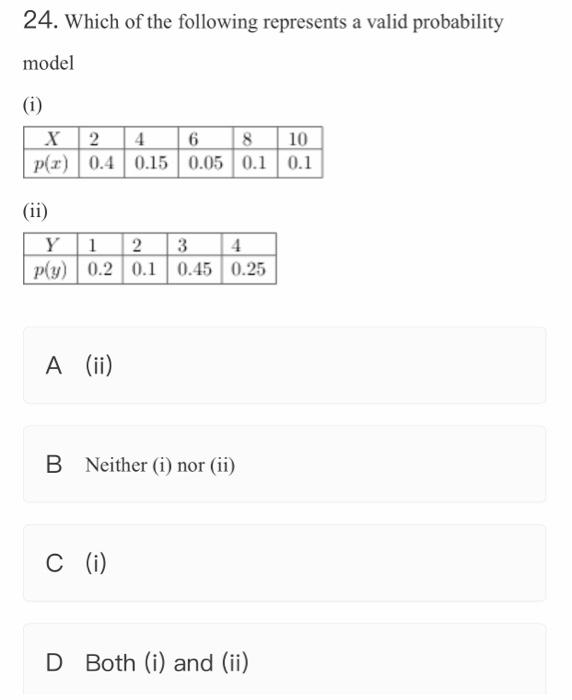 24. Which of the following represents a valid probability model

(i)

| $X$ | 2 | 4 | 6 | 8 | 10 |
|---|---|---|---|---|---|
| $p(x)$ | 0.4 | 0.15 | 0.05 | 0.1 | 0.1 |

(ii)

| $Y$ | 1 | 2 | 3 | 4 |
|---|---|---|---|---|
| $p(y)$ | 0.2 | 0.1 | 0.45 | 0.25 |

A (ii)

B Neither (i) nor (ii)

C (i)

D Both (i) and (ii)